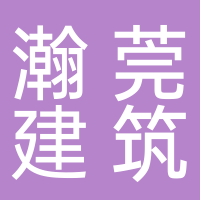 瀚莞
建筑